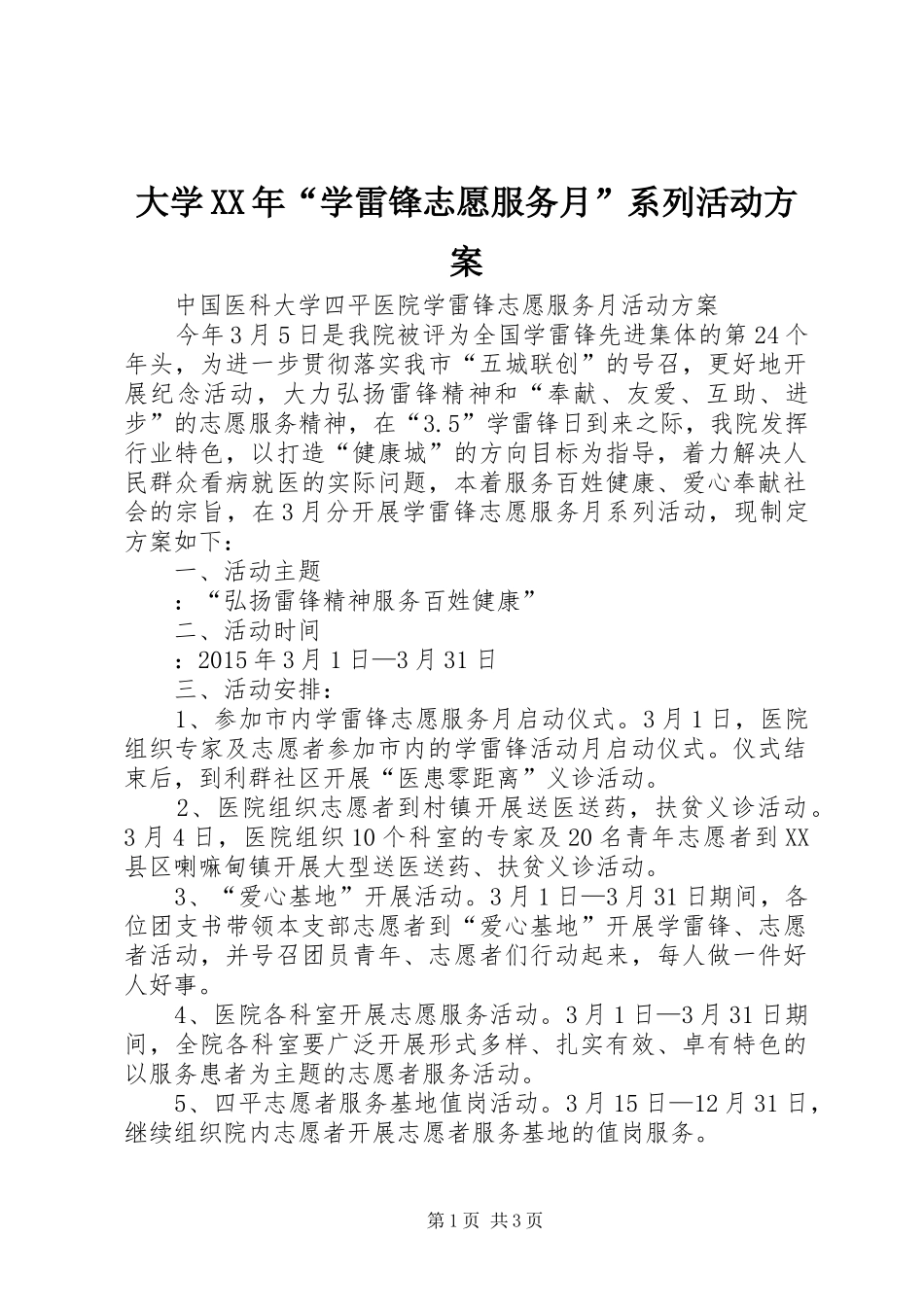 大学XX年“学雷锋志愿服务月”系列活动方案

中国医科大学四平医院学雷锋志愿服务月活动方案

今年3月5日是我院被评为全国学雷锋先进集体的第24个年头，为进一步贯彻落实我市“五城联创”的号召，更好地开展纪念活动，大力弘扬雷锋精神和“奉献、友爱、互助、进步”的志愿服务精神，在“3.5”学雷锋日到来之际，我院发挥行业特色，以打造“健康城”的方向目标为指导，着力解决人民群众看病就医的实际问题，本着服务百姓健康、爱心奉献社会的宗旨，在3月分开展学雷锋志愿服务月系列活动，现制定方案如下：

一、活动主题

：“弘扬雷锋精神服务百姓健康”

二、活动时间

：2015年3月1日—3月31日

三、活动安排：

1、参加市内学雷锋志愿服务月启动仪式。3月1日，医院组织专家及志愿者参加市内的学雷锋活动月启动仪式。仪式结束后，到利群社区开展“医患零距离”义诊活动。

2、医院组织志愿者到村镇开展送医送药，扶贫义诊活动。3月4日，医院组织10个科室的专家及20名青年志愿者到XX县区喇嘛甸镇开展大型送医送药、扶贫义诊活动。

3、“爱心基地”开展活动。3月1日—3月31日期间，各位团支书带领本支部志愿者到“爱心基地”开展学雷锋、志愿者活动，并号召团员青年、志愿者们行动起来，每人做一件好人好事。

4、医院各科室开展志愿服务活动。3月1日—3月31日期间，全院各科室要广泛开展形式多样、扎实有效、卓有特色的以服务患者为主题的志愿者服务活动。

5、四平志愿者服务基地值岗活动。3月15日—12月31日，继续组织院内志愿者开展志愿者服务基地的值岗服务。

第1页 共3页